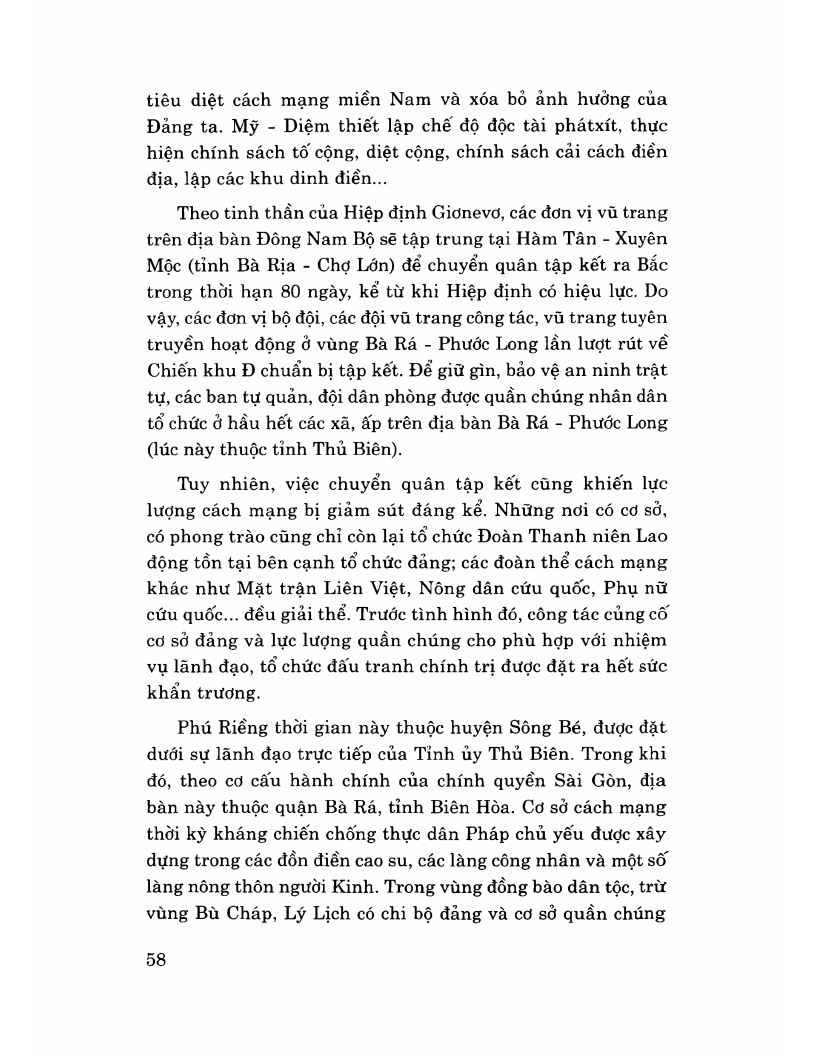 tiêu diệt cách mạng miền Nam và xóa bỏ ảnh hưởng của Đảng ta. Mỹ - Diệm thiết lập chế độ độc tài phátxít, thực hiện chính sách tố cộng, diệt cộng, chính sách cải cách điền địa, lập các khu dinh điền...

Theo tinh thần của Hiệp định Giơnevơ, các đơn vị vũ trang trên địa bàn Đông Nam Bộ sẽ tập trung tại Hàm Tân - Xuyên Mộc (tỉnh Bà Rịa - Chợ Lớn) để chuyển quân tập kết ra Bắc trong thời hạn 80 ngày, kể từ khi Hiệp định có hiệu lực. Do vậy, các đơn vị bộ đội, các đội vũ trang công tác, vũ trang tuyên truyền hoạt động ở vùng Bà Rá - Phước Long lần lượt rút về Chiến khu Đ chuẩn bị tập kết. Để giữ gìn, bảo vệ an ninh trật tự, các ban tự quản, đội dân phòng được quần chúng nhân dân tổ chức ở hầu hết các xã, ấp trên địa bàn Bà Rá - Phước Long (lúc này thuộc tỉnh Thủ Biên).

Tuy nhiên, việc chuyển quân tập kết cũng khiến lực lượng cách mạng bị giảm sút đáng kể. Những nơi có cơ sở, có phong trào cũng chỉ còn lại tổ chức Đoàn Thanh niên Lao động tồn tại bên cạnh tổ chức đảng; các đoàn thể cách mạng khác như Mặt trận Liên Việt, Nông dân cứu quốc, Phụ nữ cứu quốc... đều giải thể. Trước tình hình đó, công tác củng cố cơ sở đảng và lực lượng quần chúng cho phù hợp với nhiệm vụ lãnh đạo, tổ chức đấu tranh chính trị được đặt ra hết sức khẩn trương.

Phú Riềng thời gian này thuộc huyện Sông Bé, được đặt dưới sự lãnh đạo trực tiếp của Tỉnh ủy Thủ Biên. Trong khi đó, theo cơ cấu hành chính của chính quyền Sài Gòn, địa bàn này thuộc quận Bà Rá, tỉnh Biên Hòa. Cơ sở cách mạng thời kỳ kháng chiến chống thực dân Pháp chủ yếu được xây dựng trong các đồn điền cao su, các làng công nhân và một số làng nông thôn người Kinh. Trong vùng đồng bào dân tộc, trừ vùng Bù Cháp, Lý Lịch có chi bộ đảng và cơ sở quần chúng

58